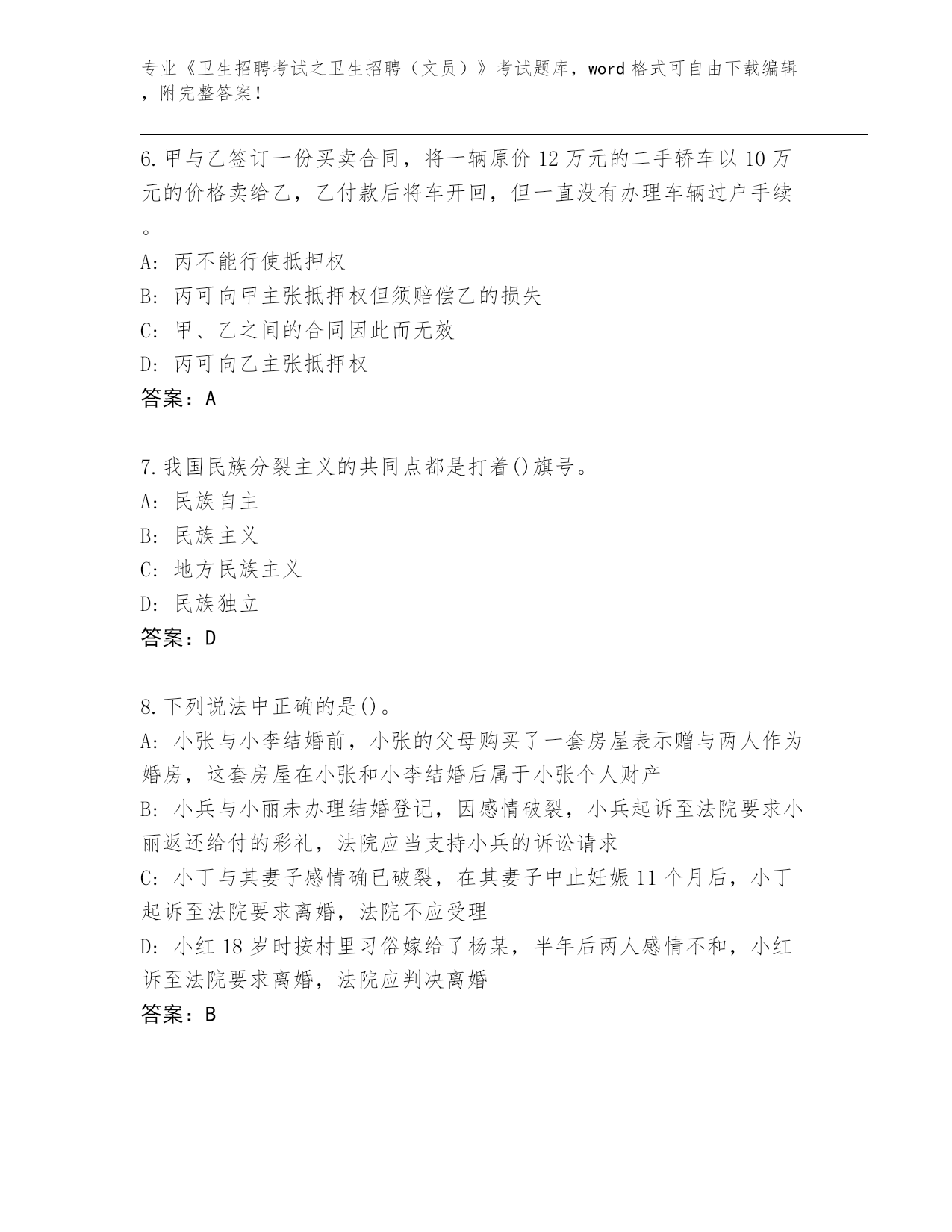 专业《卫生招聘考试之卫生招聘（文员）》考试题库，word 格式可自由下载编辑，附完整答案！

6. 甲与乙签订一份买卖合同，将一辆原价 12 万元的二手轿车以 10 万元的价格卖给乙，乙付款后将车开回，但一直没有办理车辆过户手续。
A: 丙不能行使抵押权
B: 丙可向甲主张抵押权但须赔偿乙的损失
C: 甲、乙之间的合同因此而无效
D: 丙可向乙主张抵押权
答案：A

7. 我国民族分裂主义的共同点都是打着()旗号。
A: 民族自主
B: 民族主义
C: 地方民族主义
D: 民族独立
答案：D

8. 下列说法中正确的是()。
A: 小张与小李结婚前，小张的父母购买了一套房屋表示赠与两人作为婚房，这套房屋在小张和小李结婚后属于小张个人财产
B: 小兵与小丽未办理结婚登记，因感情破裂，小兵起诉至法院要求小丽返还给付的彩礼，法院应当支持小兵的诉讼请求
C: 小丁与其妻子感情确已破裂，在其妻子中止妊娠 11 个月后，小丁起诉至法院要求离婚，法院不应受理
D: 小红 18 岁时按村里习俗嫁给了杨某，半年后两人感情不和，小红诉至法院要求离婚，法院应判决离婚
答案：B